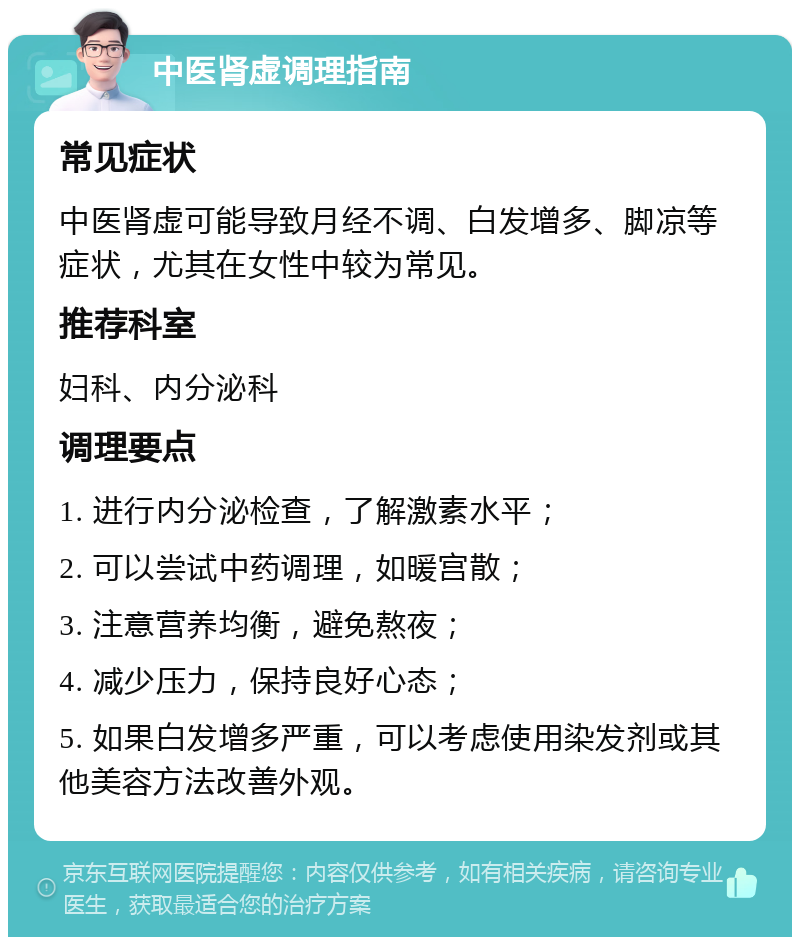 中医肾虚调理指南

常见症状

中医肾虚可能导致月经不调、白发增多、脚凉等症状，尤其在女性中较为常见。

推荐科室

妇科、内分泌科

调理要点

1. 进行内分泌检查，了解激素水平；

2. 可以尝试中药调理，如暖宫散；

3. 注意营养均衡，避免熬夜；

4. 减少压力，保持良好心态；

5. 如果白发增多严重，可以考虑使用染发剂或其他美容方法改善外观。

京东互联网医院提醒您：内容仅供参考，如有相关疾病，请咨询专业医生，获取最适合您的治疗方案